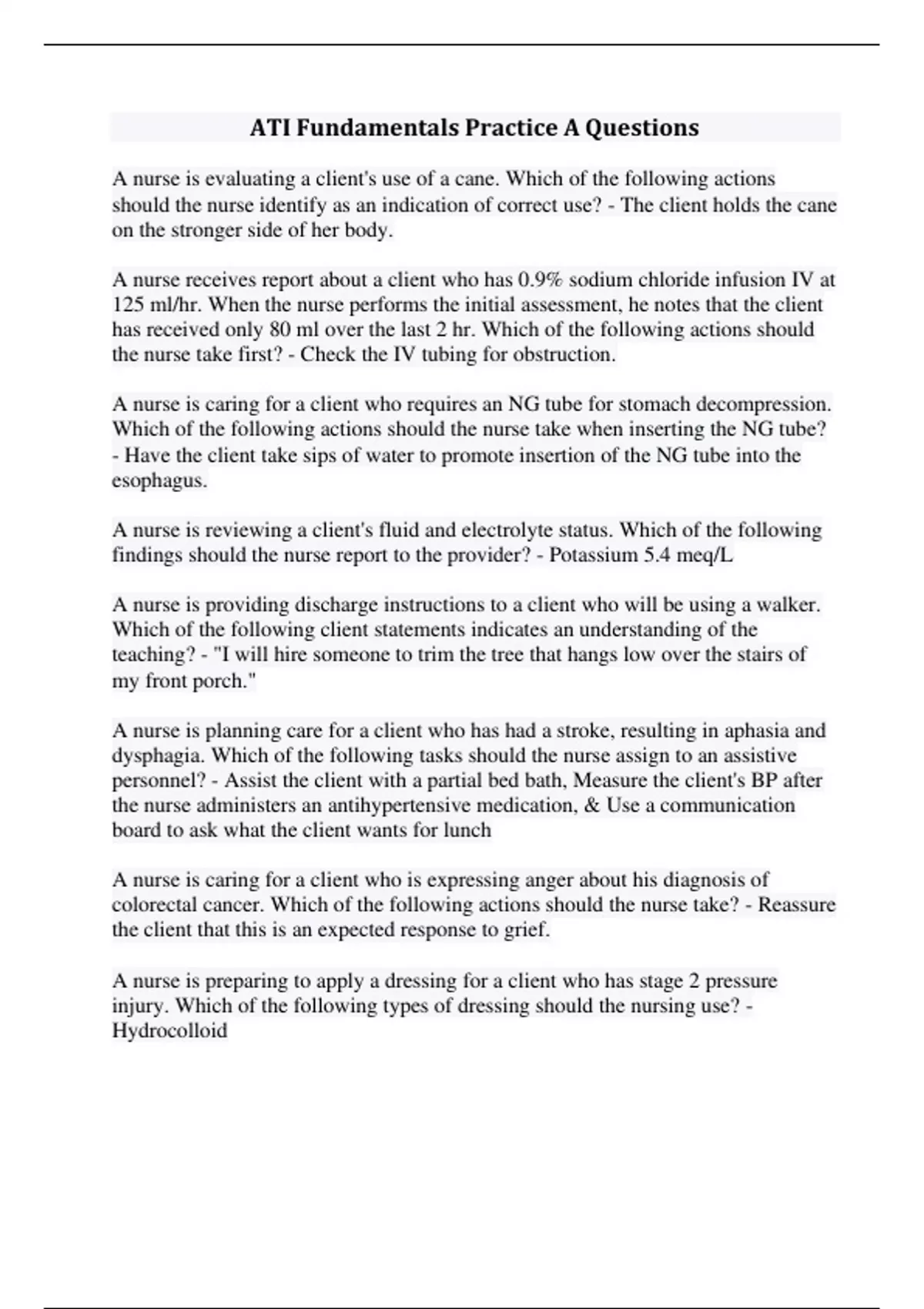 ATI Fundamentals Practice A Questions

A nurse is evaluating a client's use of a cane. Which of the following actions should the nurse identify as an indication of correct use? - The client holds the cane on the stronger side of her body.

A nurse receives report about a client who has 0.9% sodium chloride infusion IV at 125 ml/hr. When the nurse performs the initial assessment, he notes that the client has received only 80 ml over the last 2 hr. Which of the following actions should the nurse take first? - Check the IV tubing for obstruction.

A nurse is caring for a client who requires an NG tube for stomach decompression. Which of the following actions should the nurse take when inserting the NG tube? - Have the client take sips of water to promote insertion of the NG tube into the esophagus.

A nurse is reviewing a client's fluid and electrolyte status. Which of the following findings should the nurse report to the provider? - Potassium 5.4 meq/L

A nurse is providing discharge instructions to a client who will be using a walker. Which of the following client statements indicates an understanding of the teaching? - "I will hire someone to trim the tree that hangs low over the stairs of my front porch."

A nurse is planning care for a client who has had a stroke, resulting in aphasia and dysphagia. Which of the following tasks should the nurse assign to an assistive personnel? - Assist the client with a partial bed bath, Measure the client's BP after the nurse administers an antihypertensive medication, & Use a communication board to ask what the client wants for lunch

A nurse is caring for a client who is expressing anger about his diagnosis of colorectal cancer. Which of the following actions should the nurse take? - Reassure the client that this is an expected response to grief.

A nurse is preparing to apply a dressing for a client who has stage 2 pressure injury. Which of the following types of dressing should the nursing use? - Hydrocolloid